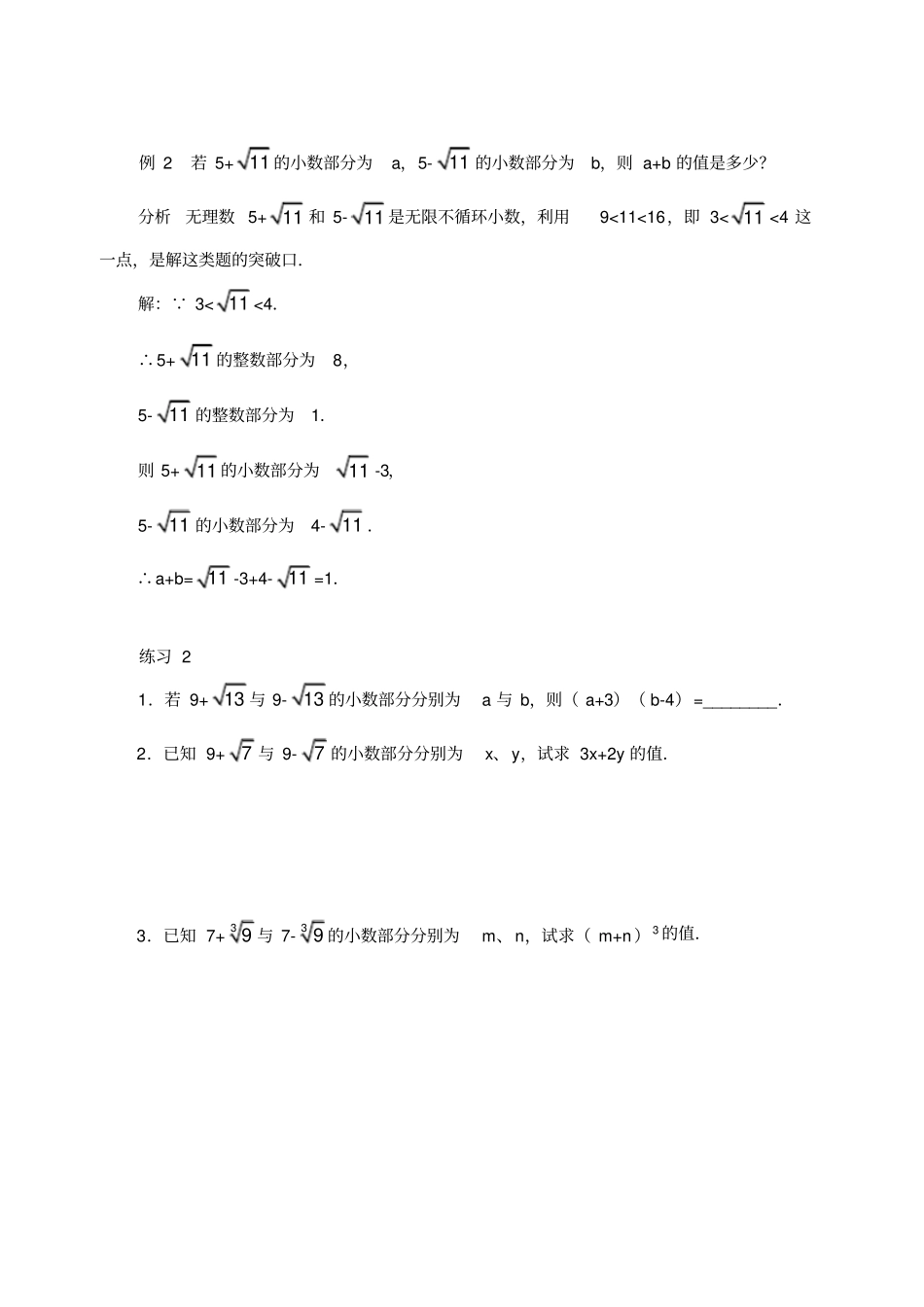 例 2　若 $5+\sqrt{11}$ 的小数部分为 a，$5-\sqrt{11}$ 的小数部分为 b，则 a+b 的值是多少？

分析　无理数 $5+\sqrt{11}$ 和 $5-\sqrt{11}$ 是无限不循环小数，利用 9<11<16，即 $3<\sqrt{11}<4$ 这一点，是解这类题的突破口.

解：∵ $3<\sqrt{11}<4$.

∴ $5+\sqrt{11}$ 的整数部分为 8，

$5-\sqrt{11}$ 的整数部分为 1.

则 $5+\sqrt{11}$ 的小数部分为 $\sqrt{11}-3$，

$5-\sqrt{11}$ 的小数部分为 $4-\sqrt{11}$.

∴ $a+b=\sqrt{11}-3+4-\sqrt{11}=1$.

练习 2

1．若 $9+\sqrt{13}$ 与 $9-\sqrt{13}$ 的小数部分分别为 a 与 b，则（a+3）（b-4）=________.

2．已知 $9+\sqrt{7}$ 与 $9-\sqrt{7}$ 的小数部分分别为 x、y，试求 3x+2y 的值.

3．已知 $7+\sqrt[3]{9}$ 与 $7-\sqrt[3]{9}$ 的小数部分分别为 m、n，试求 $(m+n)^3$ 的值.